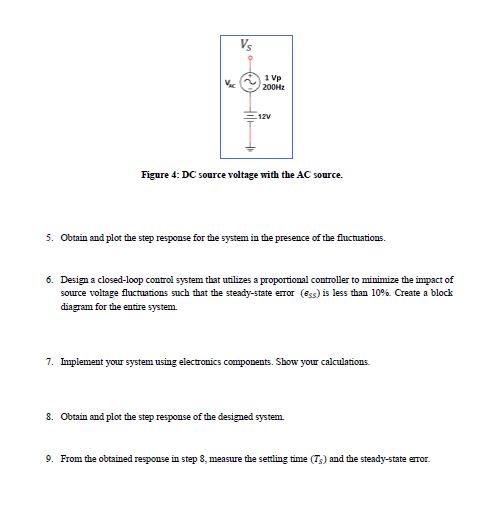 $V_S$

$V_{AC}$

1 Vp
200Hz

12V

Figure 4: DC source voltage with the AC source.

5. Obtain and plot the step response for the system in the presence of the fluctuations.

6. Design a closed-loop control system that utilizes a proportional controller to minimize the impact of source voltage fluctuations such that the steady-state error $(e_{SS})$ is less than 10%. Create a block diagram for the entire system.

7. Implement your system using electronics components. Show your calculations.

8. Obtain and plot the step response of the designed system.

9. From the obtained response in step 8, measure the settling time $(T_S)$ and the steady-state error.